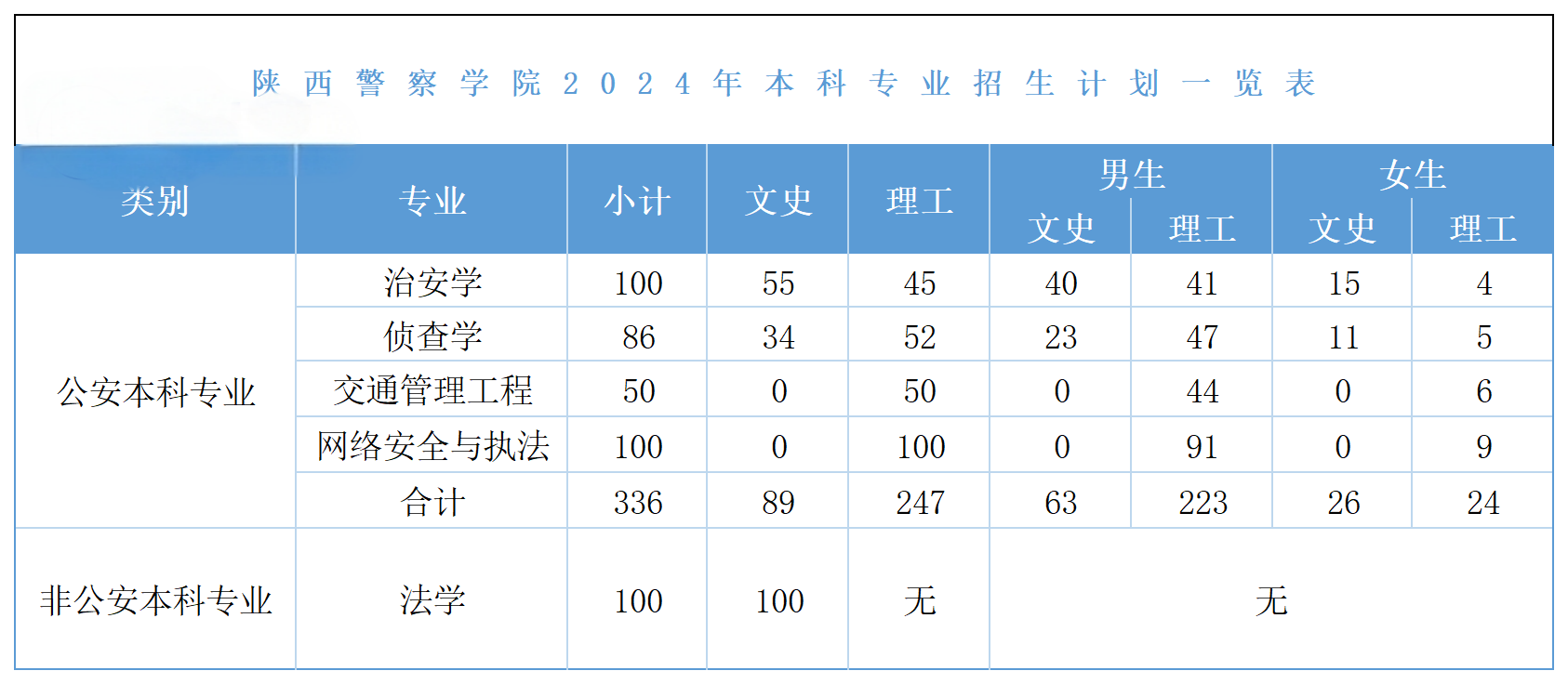 陕西警察学院2024年本科专业招生计划一览表

| 类别 | 专业 | 小计 | 文史 | 理工 | 男生 |  | 女生 |  |
|---|---|---|---|---|---|---|---|---|
|  |  |  |  |  | 文史 | 理工 | 文史 | 理工 |
| 公安本科专业 | 治安学 | 100 | 55 | 45 | 40 | 41 | 15 | 4 |
|  | 侦查学 | 86 | 34 | 52 | 23 | 47 | 11 | 5 |
|  | 交通管理工程 | 50 | 0 | 50 | 0 | 44 | 0 | 6 |
|  | 网络安全与执法 | 100 | 0 | 100 | 0 | 91 | 0 | 9 |
|  | 合计 | 336 | 89 | 247 | 63 | 223 | 26 | 24 |
| 非公安本科专业 | 法学 | 100 | 100 | 无 | 无 |  |  |  |